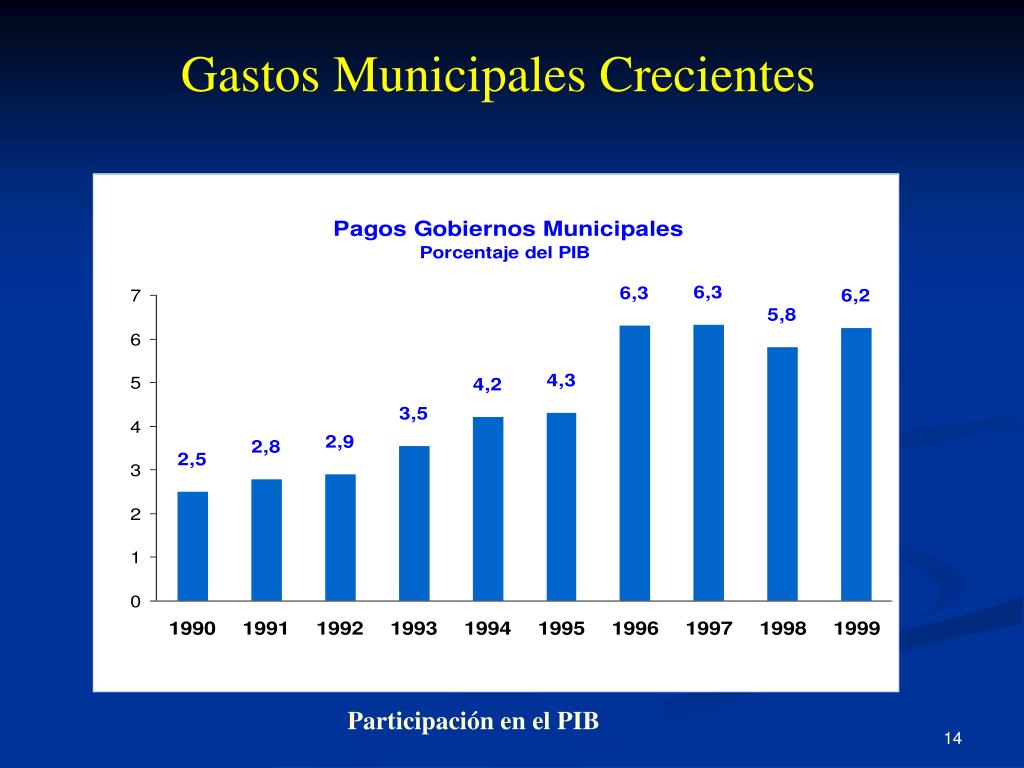 Gastos Municipales Crecientes

Pagos Gobiernos Municipales
Porcentaje del PIB

7
6
5
4
3
2
1
0

2,5
2,8
2,9
3,5
4,2
4,3
6,3
6,3
5,8
6,2

1990 1991 1992 1993 1994 1995 1996 1997 1998 1999

Participación en el PIB

14